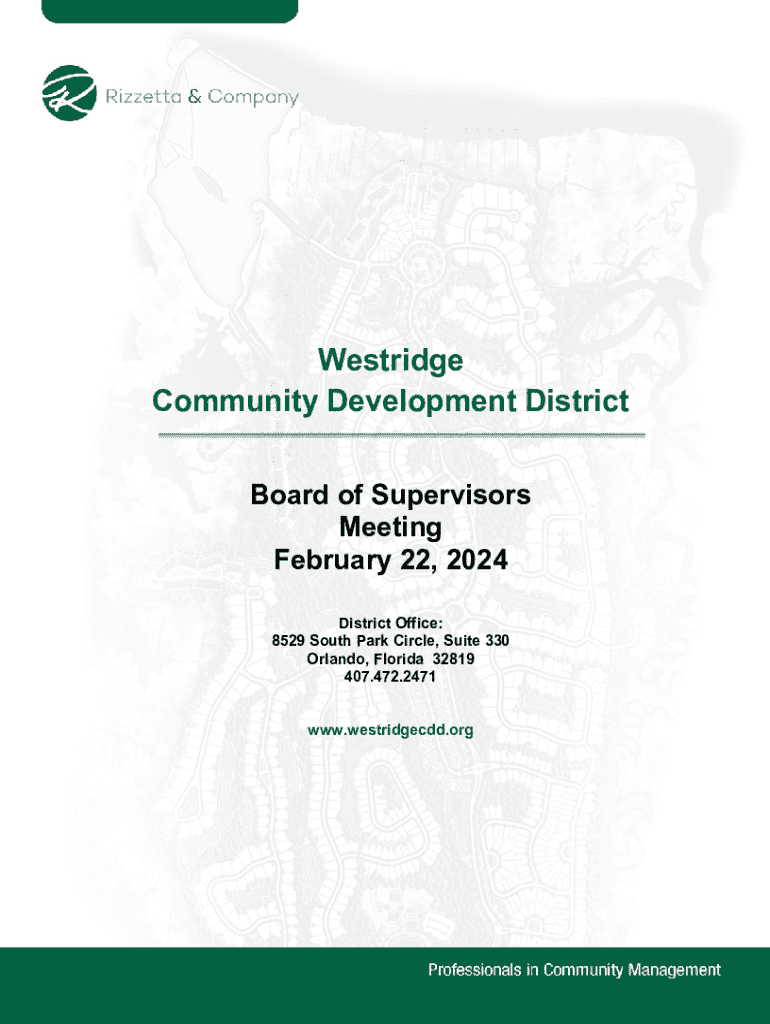 Rizzetta & Company

Westridge
Community Development District

Board of Supervisors
Meeting
February 22, 2024

District Office:
8529 South Park Circle, Suite 330
Orlando, Florida 32819
407.472.2471

www.westridgecdd.org

Professionals in Community Management